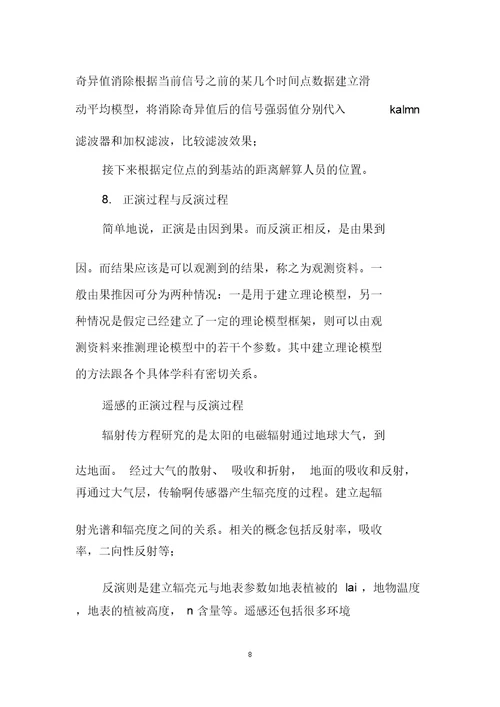 奇异值消除根据当前信号之前的某几个时间点数据建立滑动平均模型，将消除奇异值后的信号强弱值分别代入 kalmn 滤波器和加权滤波，比较滤波效果；

接下来根据定位点的到基站的距离解算人员的位置。

8. 正演过程与反演过程

简单地说，正演是由因到果。而反演正相反，是由果到因。而结果应该是可以观测到的结果，称之为观测资料。一般由果推因可分为两种情况：一是用于建立理论模型，另一种情况是假定已经建立了一定的理论模型框架，则可以由观测资料来推测理论模型中的若干个参数。其中建立理论模型的方法跟各个具体学科有密切关系。

遥感的正演过程与反演过程

辐射传方程研究的是太阳的电磁辐射通过地球大气，到达地面。 经过大气的散射、 吸收和折射， 地面的吸收和反射，再通过大气层，传输啊传感器产生辐亮度的过程。建立起辐射光谱和辐亮度之间的关系。相关的概念包括反射率，吸收率，二向性反射等；

反演则是建立辐亮元与地表参数如地表植被的 lai ，地物温度，地表的植被高度， n 含量等。遥感还包括很多环境

8